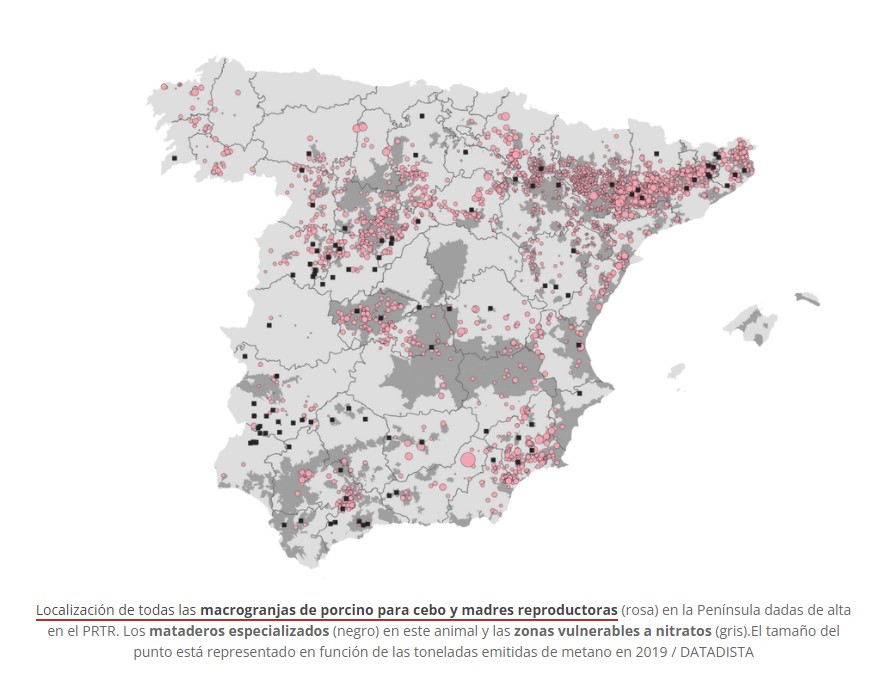 Localización de todas las macrogranjas de porcino para cebo y madres reproductoras (rosa) en la Península dadas de alta en el PRTR. Los mataderos especializados (negro) en este animal y las zonas vulnerables a nitratos (gris).El tamaño del punto está representado en función de las toneladas emitidas de metano en 2019 / DATADISTA